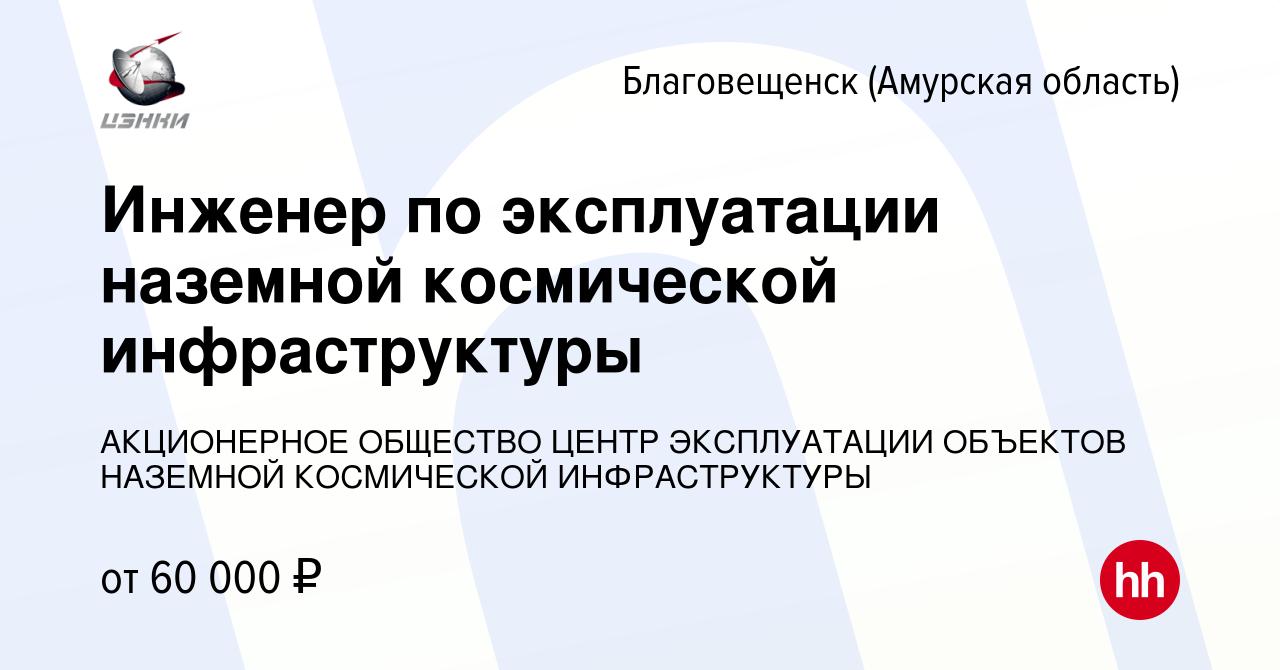 ЦЭНКИ

Благовещенск (Амурская область)

Инженер по эксплуатации наземной космической инфраструктуры

АКЦИОНЕРНОЕ ОБЩЕСТВО ЦЕНТР ЭКСПЛУАТАЦИИ ОБЪЕКТОВ НАЗЕМНОЙ КОСМИЧЕСКОЙ ИНФРАСТРУКТУРЫ

от 60 000 ₽

hh